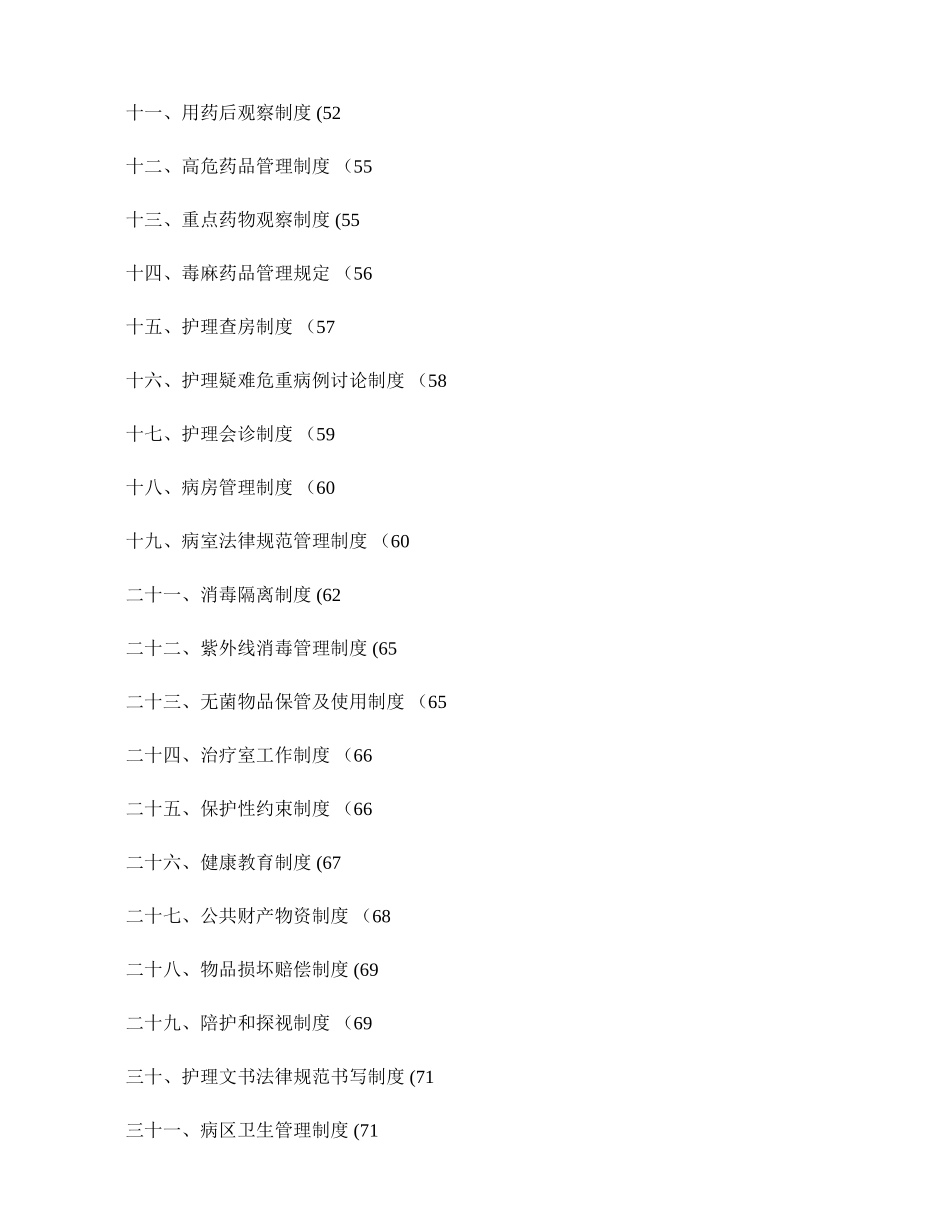 十一、用药后观察制度 (52

十二、高危药品管理制度 （55

十三、重点药物观察制度 (55

十四、毒麻药品管理规定 （56

十五、护理查房制度 （57

十六、护理疑难危重病例讨论制度 （58

十七、护理会诊制度 （59

十八、病房管理制度 （60

十九、病室法律规范管理制度 （60

二十一、消毒隔离制度 (62

二十二、紫外线消毒管理制度 (65

二十三、无菌物品保管及使用制度 （65

二十四、治疗室工作制度 （66

二十五、保护性约束制度 （66

二十六、健康教育制度 (67

二十七、公共财产物资制度 （68

二十八、物品损坏赔偿制度 (69

二十九、陪护和探视制度 （69

三十、护理文书法律规范书写制度 (71

三十一、病区卫生管理制度 (71